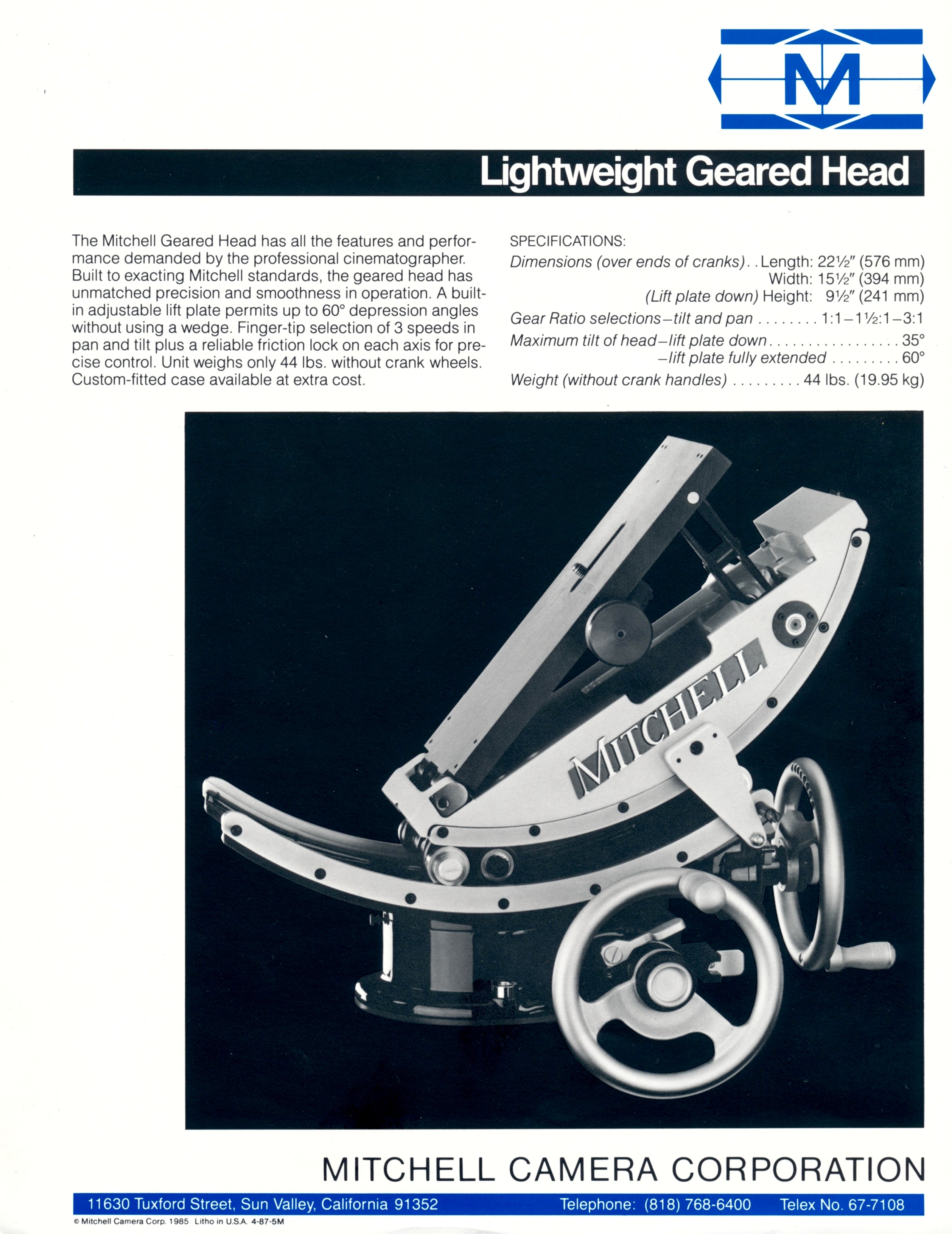 M

Lightweight Geared Head

The Mitchell Geared Head has all the features and performance demanded by the professional cinematographer. Built to exacting Mitchell standards, the geared head has unmatched precision and smoothness in operation. A built-in adjustable lift plate permits up to 60° depression angles without using a wedge. Finger-tip selection of 3 speeds in pan and tilt plus a reliable friction lock on each axis for precise control. Unit weighs only 44 lbs. without crank wheels. Custom-fitted case available at extra cost.

SPECIFICATIONS:
Dimensions (over ends of cranks) . . Length: 22½″ (576 mm)
Width: 15½″ (394 mm)
(Lift plate down) Height: 9½″ (241 mm)
Gear Ratio selections–tilt and pan . . . . . . . . 1:1–1½:1–3:1
Maximum tilt of head–lift plate down . . . . . . . . . . . . . . . . . 35°
–lift plate fully extended . . . . . . . . . 60°
Weight (without crank handles) . . . . . . . . . 44 lbs. (19.95 kg)

MITCHELL

MITCHELL CAMERA CORPORATION

11630 Tuxford Street, Sun Valley, California 91352 Telephone: (818) 768-6400 Telex No. 67-7108

© Mitchell Camera Corp. 1985 Litho in U.S.A. 4-87-5M